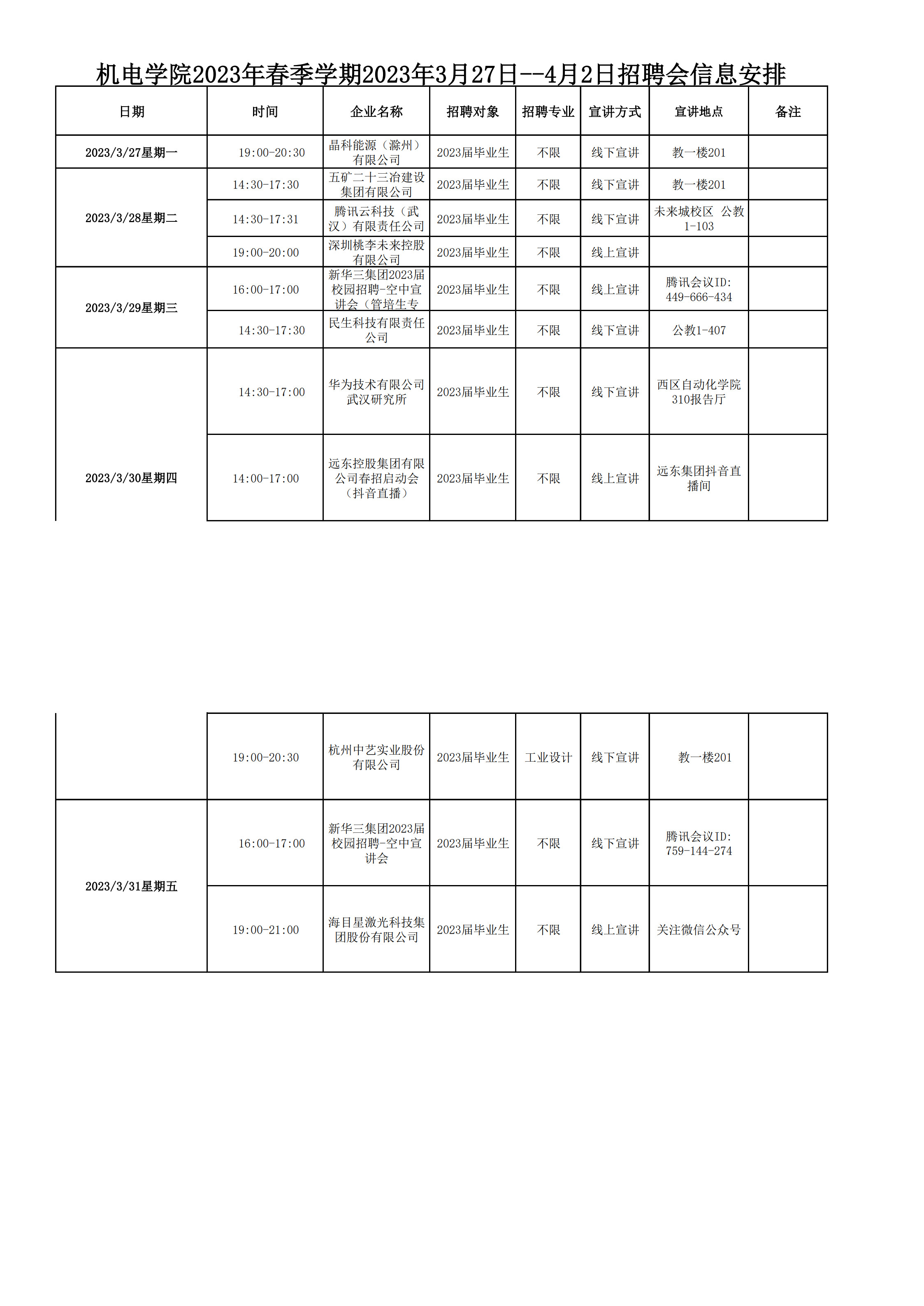 机电学院2023年春季学期2023年3月27日--4月2日招聘会信息安排

| 日期 | 时间 | 企业名称 | 招聘对象 | 招聘专业 | 宣讲方式 | 宣讲地点 | 备注 |
|---|---|---|---|---|---|---|---|
| 2023/3/27星期一 | 19:00-20:30 | 晶科能源（滁州）有限公司 | 2023届毕业生 | 不限 | 线下宣讲 | 教一楼201 | |
| 2023/3/28星期二 | 14:30-17:30 | 五矿二十三冶建设集团有限公司 | 2023届毕业生 | 不限 | 线下宣讲 | 教一楼201 | |
| | 14:30-17:31 | 腾讯云科技（武汉）有限责任公司 | 2023届毕业生 | 不限 | 线下宣讲 | 未来城校区 公教1-103 | |
| | 19:00-20:00 | 深圳桃李未来控股有限公司 | 2023届毕业生 | 不限 | 线上宣讲 | | |
| 2023/3/29星期三 | 16:00-17:00 | 新华三集团2023届校园招聘-空中宣讲会（管培生专 | 2023届毕业生 | 不限 | 线上宣讲 | 腾讯会议ID: 449-666-434 | |
| | 14:30-17:30 | 民生科技有限责任公司 | 2023届毕业生 | 不限 | 线下宣讲 | 公教1-407 | |
| 2023/3/30星期四 | 14:30-17:00 | 华为技术有限公司武汉研究所 | 2023届毕业生 | 不限 | 线下宣讲 | 西区自动化学院310报告厅 | |
| | 14:00-17:00 | 远东控股集团有限公司春招启动会（抖音直播） | 2023届毕业生 | 不限 | 线上宣讲 | 远东集团抖音直播间 | |
| | 19:00-20:30 | 杭州中艺实业股份有限公司 | 2023届毕业生 | 工业设计 | 线下宣讲 | 教一楼201 | |
| 2023/3/31星期五 | 16:00-17:00 | 新华三集团2023届校园招聘-空中宣讲会 | 2023届毕业生 | 不限 | 线下宣讲 | 腾讯会议ID: 759-144-274 | |
| | 19:00-21:00 | 海目星激光科技集团股份有限公司 | 2023届毕业生 | 不限 | 线上宣讲 | 关注微信公众号 | |